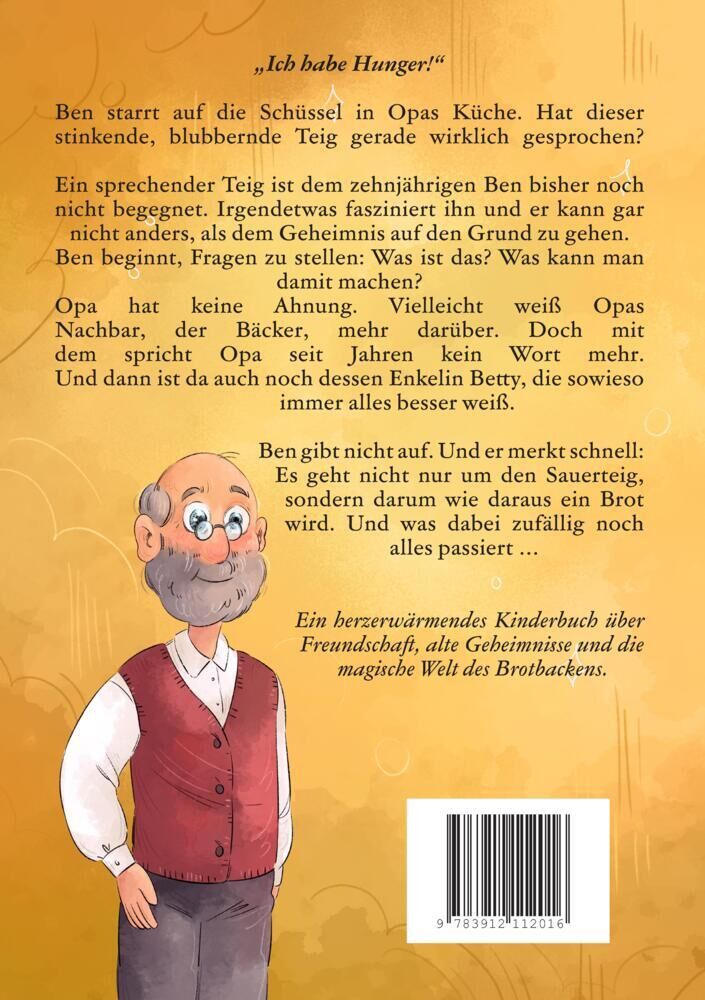 „Ich habe Hunger!“

Ben starrt auf die Schüssel in Opas Küche. Hat dieser stinkende, blubbernde Teig gerade wirklich gesprochen?

Ein sprechender Teig ist dem zehnjährigen Ben bisher noch nicht begegnet. Irgendetwas fasziniert ihn und er kann gar nicht anders, als dem Geheimnis auf den Grund zu gehen.
Ben beginnt, Fragen zu stellen: Was ist das? Was kann man damit machen?
Opa hat keine Ahnung. Vielleicht weiß Opas Nachbar, der Bäcker, mehr darüber. Doch mit dem spricht Opa seit Jahren kein Wort mehr. Und dann ist da auch noch dessen Enkelin Betty, die sowieso immer alles besser weiß.

Ben gibt nicht auf. Und er merkt schnell: Es geht nicht nur um den Sauerteig, sondern darum wie daraus ein Brot wird. Und was dabei zufällig noch alles passiert ...

Ein herzerwärmendes Kinderbuch über Freundschaft, alte Geheimnisse und die magische Welt des Brotbackens.

9 783912 112016